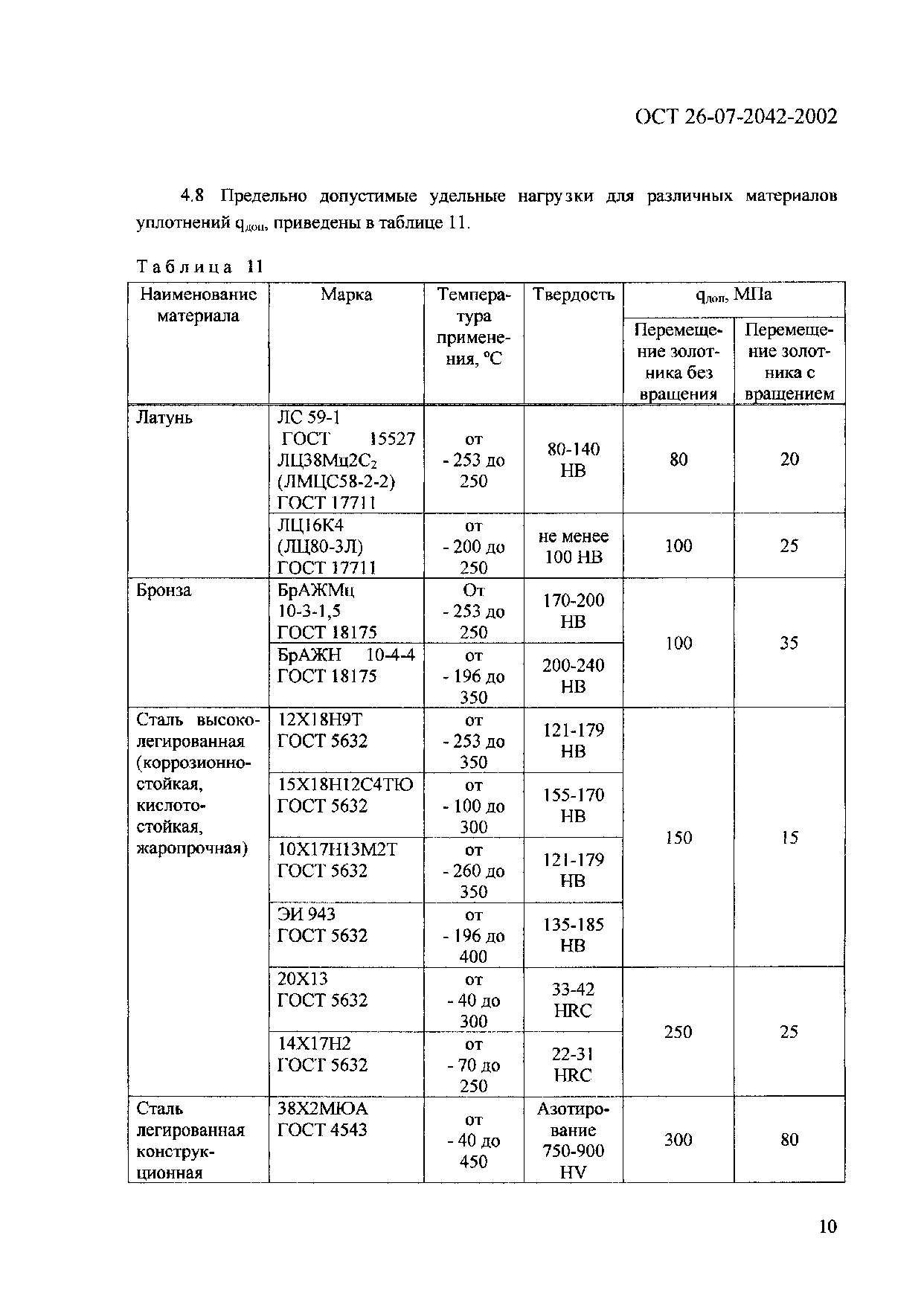 ОСТ 26-07-2042-2002

4.8 Предельно допустимые удельные нагрузки для различных материалов уплотнений $q_{доп}$, приведены в таблице 11.

Таблица 11

| Наименование материала | Марка | Температура применения, °С | Твердость | $q_{доп}$, МПа Перемещение золотника без вращения | $q_{доп}$, МПа Перемещение золотника с вращением |
|---|---|---|---|---|---|
| Латунь | ЛС 59-1 ГОСТ 15527 ЛЦ38Мц2С$_2$ (ЛМЦС58-2-2) ГОСТ 17711 | от - 253 до 250 | 80-140 НВ | 80 | 20 |
| | ЛЦ16К4 (ЛЦ80-3Л) ГОСТ 17711 | от - 200 до 250 | не менее 100 НВ | 100 | 25 |
| Бронза | БрАЖМц 10-3-1,5 ГОСТ 18175 | От - 253 до 250 | 170-200 НВ | 100 | 35 |
| | БрАЖН 10-4-4 ГОСТ 18175 | от - 196 до 350 | 200-240 НВ | | |
| Сталь высоколегированная (коррозионностойкая, кислотостойкая, жаропрочная) | 12Х18Н9Т ГОСТ 5632 | от - 253 до 350 | 121-179 НВ | 150 | 15 |
| | 15Х18Н12С4ТЮ ГОСТ 5632 | от - 100 до 300 | 155-170 НВ | | |
| | 10Х17Н13М2Т ГОСТ 5632 | от - 260 до 350 | 121-179 НВ | | |
| | ЭИ 943 ГОСТ 5632 | от - 196 до 400 | 135-185 НВ | | |
| | 20Х13 ГОСТ 5632 | от - 40 до 300 | 33-42 HRC | 250 | 25 |
| | 14Х17Н2 ГОСТ 5632 | от - 70 до 250 | 22-31 HRC | | |
| Сталь легированная конструкционная | 38Х2МЮА ГОСТ 4543 | от - 40 до 450 | Азотирование 750-900 HV | 300 | 80 |

10